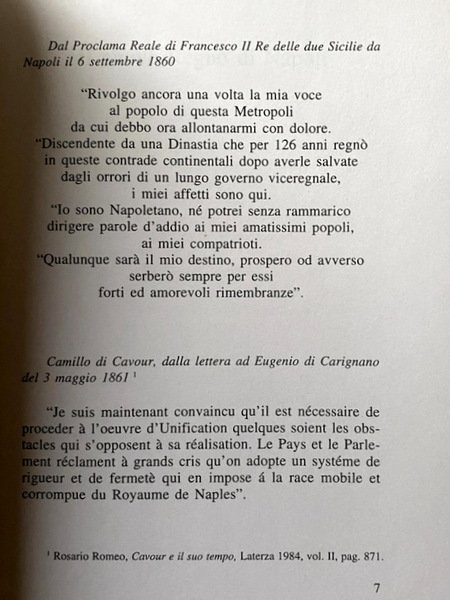 Dal Proclama Reale di Francesco II Re delle due Sicilie da Napoli il 6 settembre 1860

"Rivolgo ancora una volta la mia voce
al popolo di questa Metropoli
da cui debbo ora allontanarmi con dolore.
"Discendente da una Dinastia che per 126 anni regnò
in queste contrade continentali dopo averle salvate
dagli orrori di un lungo governo viceregnale,
i miei affetti sono qui.
"Io sono Napoletano, né potrei senza rammarico
dirigere parole d'addio ai miei amatissimi popoli,
ai miei compatrioti.
"Qualunque sarà il mio destino, prospero od avverso
serberò sempre per essi
forti ed amorevoli rimembranze".

Camillo di Cavour, dalla lettera ad Eugenio di Carignano del 3 maggio 1861 $^1$

"Je suis maintenant convaincu qu'il est nécessaire de proceder à l'oeuvre d'Unification quelques soient les obstacles qui s'opposent à sa réalisation. Le Pays et le Parlement réclament à grands cris qu'on adopte un systéme de rigueur et de fermetè qui en impose á la race mobile et corrompue du Royaume de Naples".

$^1$ Rosario Romeo, Cavour e il suo tempo, Laterza 1984, vol. II, pag. 871.

7